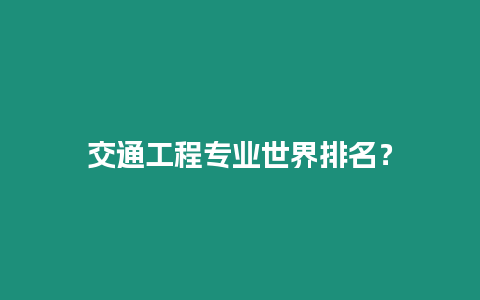 交通工程专业世界排名？